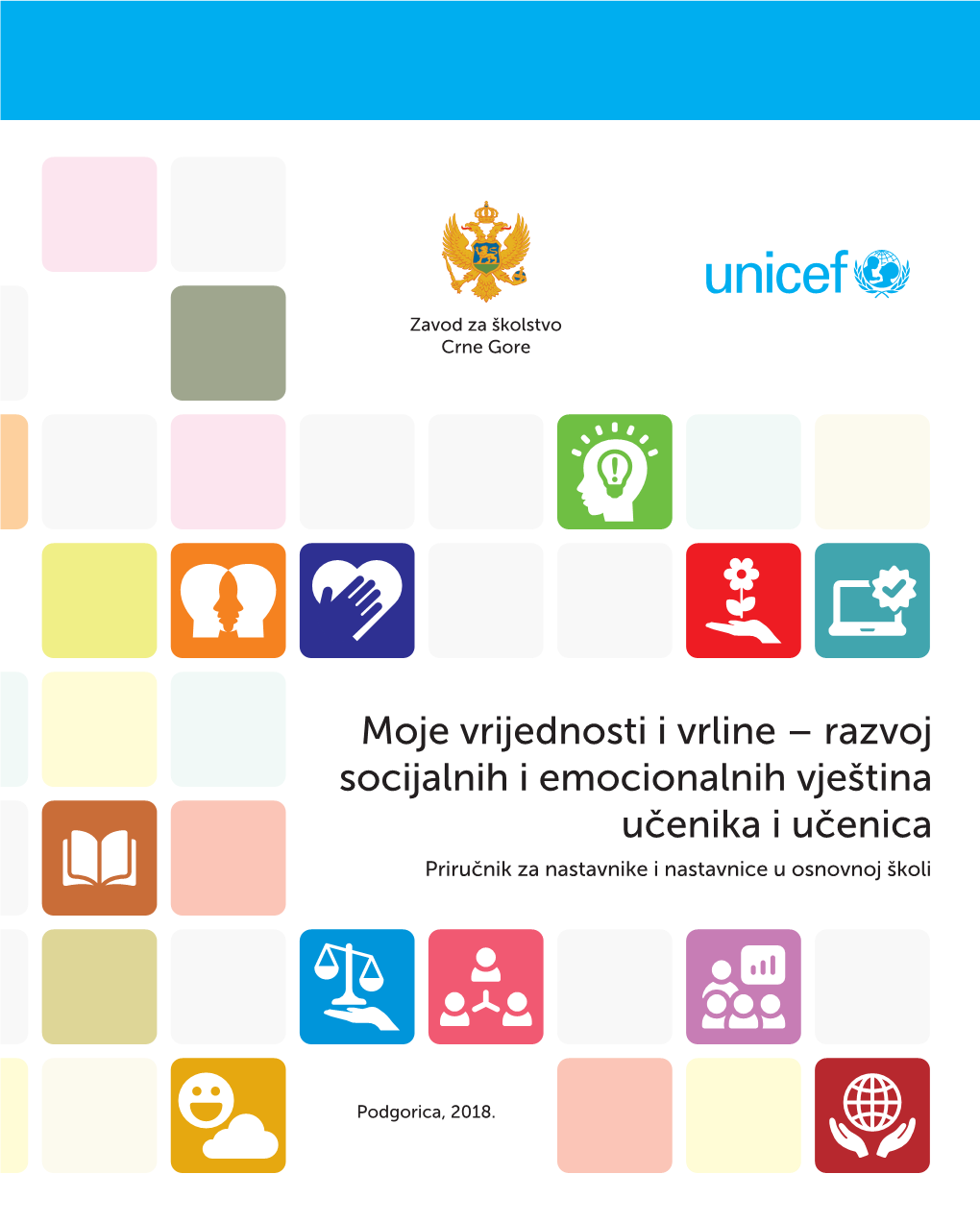 Zavod za školstvo
Crne Gore

unicef

Moje vrijednosti i vrline – razvoj socijalnih i emocionalnih vještina učenika i učenica

Priručnik za nastavnike i nastavnice u osnovnoj školi

Podgorica, 2018.